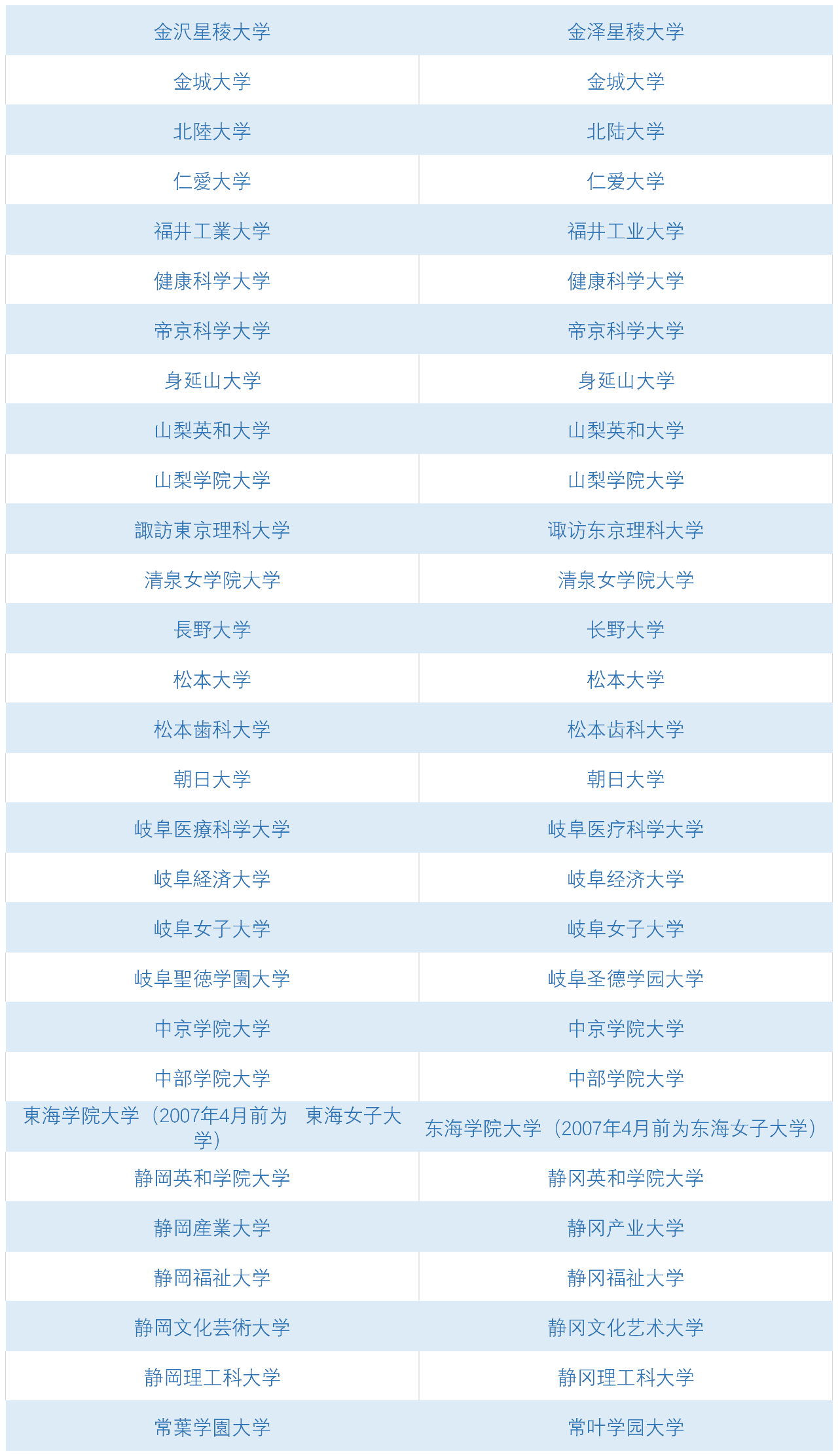 | 金沢星稜大学 | 金泽星稜大学 |
|---|---|
| 金城大学 | 金城大学 |
| 北陸大学 | 北陆大学 |
| 仁愛大学 | 仁爱大学 |
| 福井工業大学 | 福井工业大学 |
| 健康科学大学 | 健康科学大学 |
| 帝京科学大学 | 帝京科学大学 |
| 身延山大学 | 身延山大学 |
| 山梨英和大学 | 山梨英和大学 |
| 山梨学院大学 | 山梨学院大学 |
| 諏訪東京理科大学 | 诹访东京理科大学 |
| 清泉女学院大学 | 清泉女学院大学 |
| 長野大学 | 长野大学 |
| 松本大学 | 松本大学 |
| 松本歯科大学 | 松本齿科大学 |
| 朝日大学 | 朝日大学 |
| 岐阜医療科学大学 | 岐阜医疗科学大学 |
| 岐阜経済大学 | 岐阜经济大学 |
| 岐阜女子大学 | 岐阜女子大学 |
| 岐阜聖徳学園大学 | 岐阜圣德学园大学 |
| 中京学院大学 | 中京学院大学 |
| 中部学院大学 | 中部学院大学 |
| 東海学院大学（2007年4月前为 東海女子大学） | 东海学院大学（2007年4月前为东海女子大学） |
| 静岡英和学院大学 | 静冈英和学院大学 |
| 静岡産業大学 | 静冈产业大学 |
| 静岡福祉大学 | 静冈福祉大学 |
| 静岡文化芸術大学 | 静冈文化艺术大学 |
| 静岡理工科大学 | 静冈理工科大学 |
| 常葉学園大学 | 常叶学园大学 |